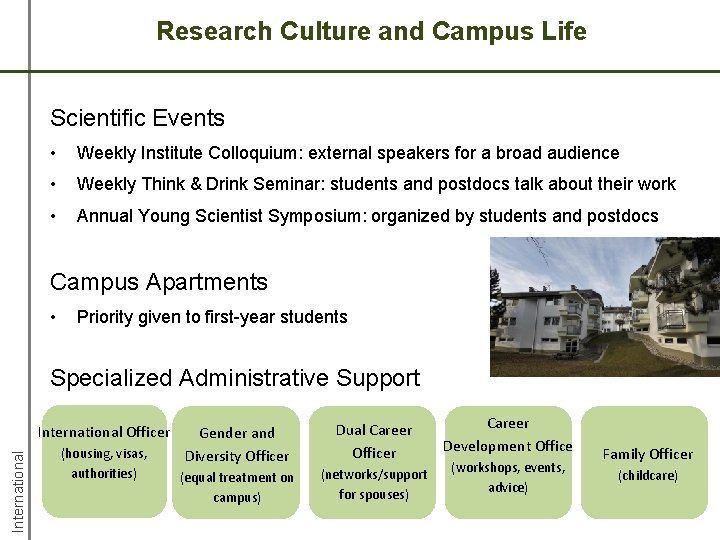 Research Culture and Campus Life

Scientific Events

• Weekly Institute Colloquium: external speakers for a broad audience
• Weekly Think & Drink Seminar: students and postdocs talk about their work
• Annual Young Scientist Symposium: organized by students and postdocs

Campus Apartments

• Priority given to first-year students

Specialized Administrative Support

International Officer
(housing, visas, authorities)

Gender and Diversity Officer
(equal treatment on campus)

Dual Career Officer
(networks/support for spouses)

Career Development Office
(workshops, events, advice)

Family Officer
(childcare)

International